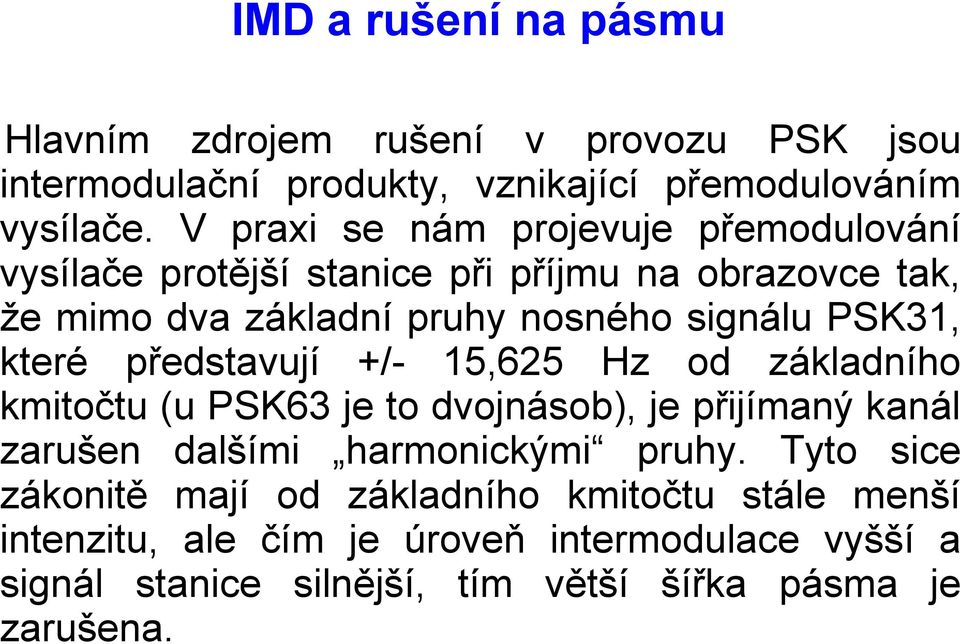 IMD a rušení na pásmu

Hlavním zdrojem rušení v provozu PSK jsou intermodulační produkty, vznikající přemodulováním vysílače. V praxi se nám projevuje přemodulování vysílače protější stanice při příjmu na obrazovce tak, že mimo dva základní pruhy nosného signálu PSK31, které představují +/- 15,625 Hz od základního kmitočtu (u PSK63 je to dvojnásob), je přijímaný kanál zarušen dalšími „harmonickými“ pruhy. Tyto sice zákonitě mají od základního kmitočtu stále menší intenzitu, ale čím je úroveň intermodulace vyšší a signál stanice silnější, tím větší šířka pásma je zarušena.